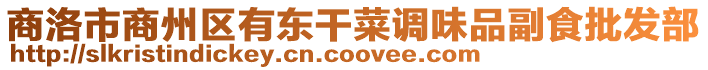 商洛市商州区有东干菜调味品副食批发部
http://slkristindickey.cn.coovee.com